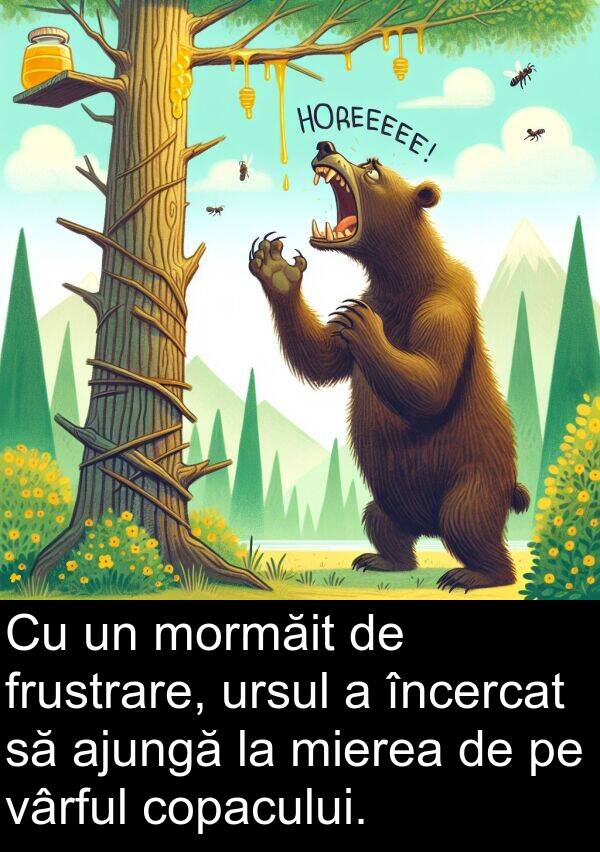 HOREEEEE!

Cu un mormăit de frustrare, ursul a încercat să ajungă la mierea de pe vârful copacului.